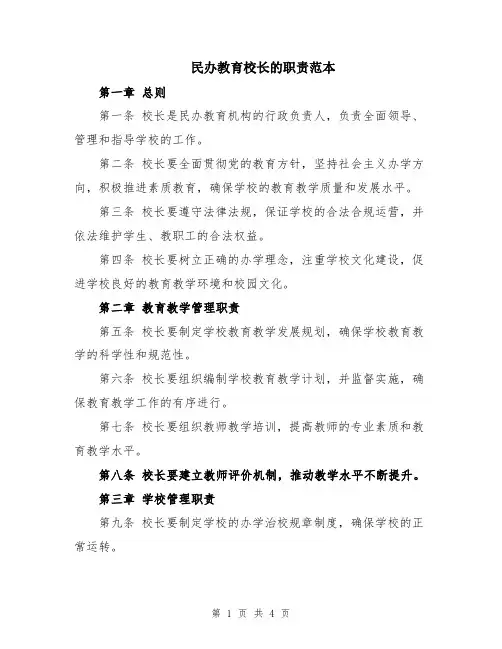 民办教育校长的职责范本

第一章 总则

第一条 校长是民办教育机构的行政负责人，负责全面领导、管理和指导学校的工作。

第二条 校长要全面贯彻党的教育方针，坚持社会主义办学方向，积极推进素质教育，确保学校的教育教学质量和发展水平。

第三条 校长要遵守法律法规，保证学校的合法合规运营，并依法维护学生、教职工的合法权益。

第四条 校长要树立正确的办学理念，注重学校文化建设，促进学校良好的教育教学环境和校园文化。

第二章 教育教学管理职责

第五条 校长要制定学校教育教学发展规划，确保学校教育教学的科学性和规范性。

第六条 校长要组织编制学校教育教学计划，并监督实施，确保教育教学工作的有序进行。

第七条 校长要组织教师教学培训，提高教师的专业素质和教育教学水平。

第八条 校长要建立教师评价机制，推动教学水平不断提升。

第三章 学校管理职责

第九条 校长要制定学校的办学治校规章制度，确保学校的正常运转。

第 1 页 共 4 页